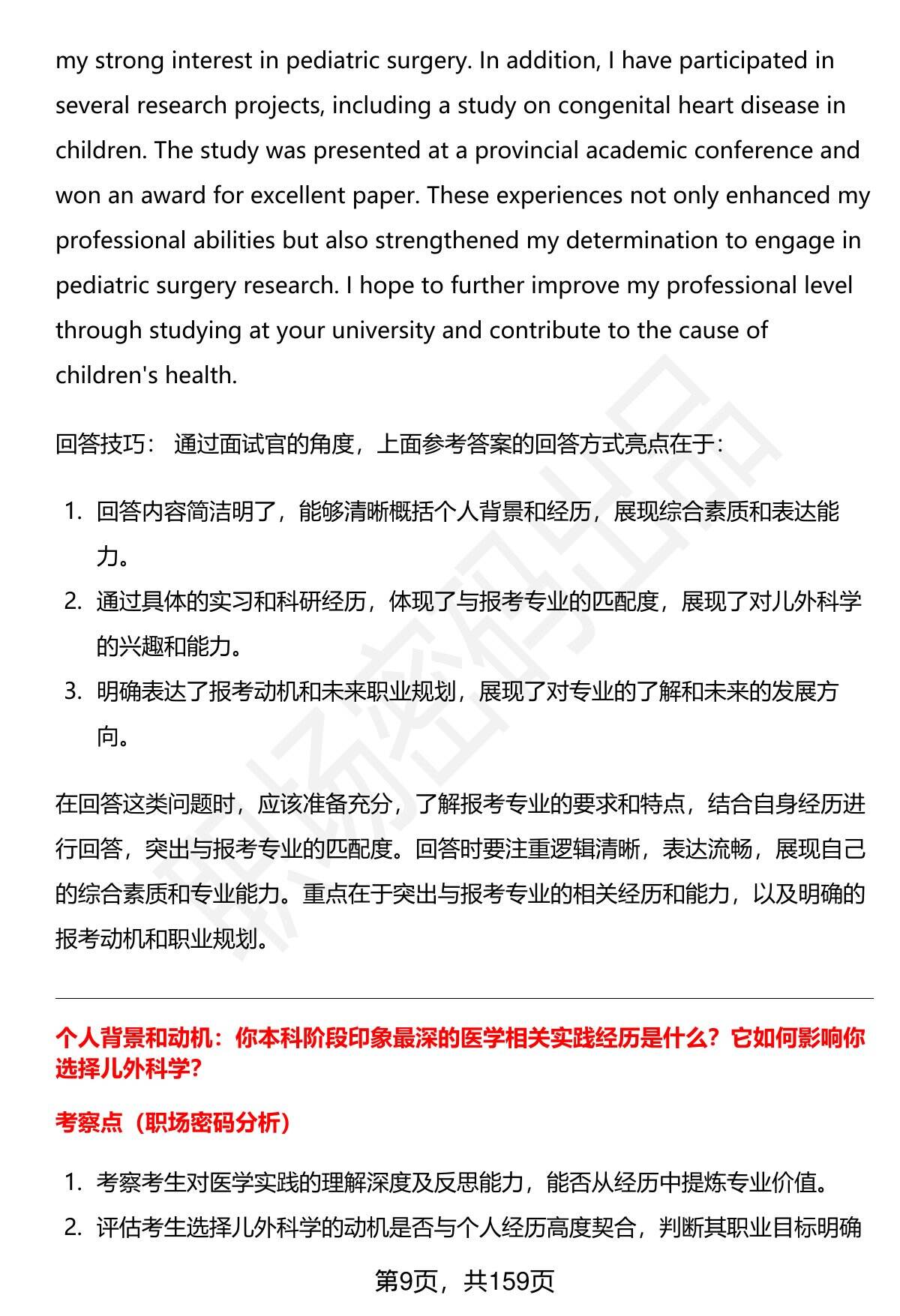 my strong interest in pediatric surgery. In addition, I have participated in several research projects, including a study on congenital heart disease in children. The study was presented at a provincial academic conference and won an award for excellent paper. These experiences not only enhanced my professional abilities but also strengthened my determination to engage in pediatric surgery research. I hope to further improve my professional level through studying at your university and contribute to the cause of children's health.

回答技巧： 通过面试官的角度，上面参考答案的回答方式亮点在于：

1. 回答内容简洁明了，能够清晰概括个人背景和经历，展现综合素质和表达能力。
2. 通过具体的实习和科研经历，体现了与报考专业的匹配度，展现了对儿外科学的兴趣和能力。
3. 明确表达了报考动机和未来职业规划，展现了对专业的了解和未来的发展方向。

在回答这类问题时，应该准备充分，了解报考专业的要求和特点，结合自身经历进行回答，突出与报考专业的匹配度。回答时要注重逻辑清晰，表达流畅，展现自己的综合素质和专业能力。重点在于突出与报考专业的相关经历和能力，以及明确的报考动机和职业规划。

个人背景和动机：你本科阶段印象最深的医学相关实践经历是什么？它如何影响你选择儿外科学？

考察点（职场密码分析）

1. 考察考生对医学实践的理解深度及反思能力，能否从经历中提炼专业价值。
2. 评估考生选择儿外科学的动机是否与个人经历高度契合，判断其职业目标明确

第9页，共159页

职场密码出品